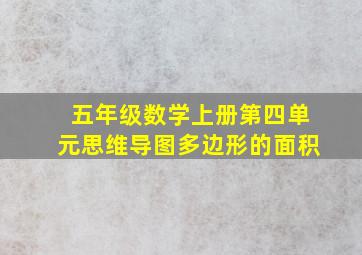 五年级数学上册第四单元思维导图多边形的面积